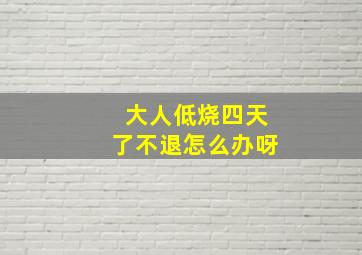 大人低烧四天
了不退怎么办呀